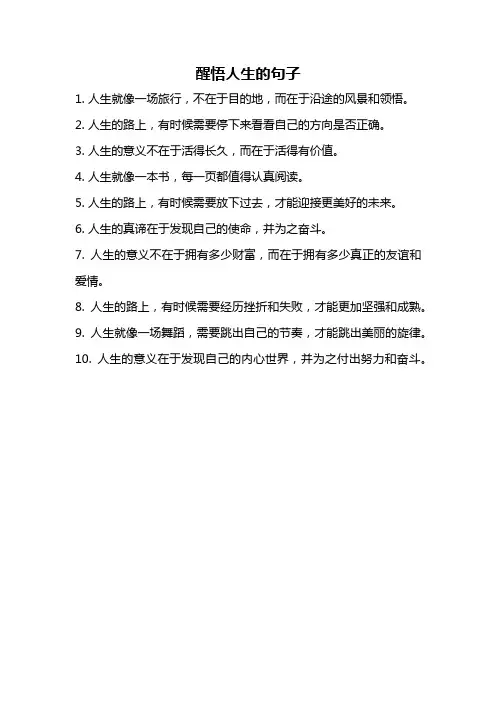 醒悟人生的句子

1. 人生就像一场旅行，不在于目的地，而在于沿途的风景和领悟。

2. 人生的路上，有时候需要停下来看看自己的方向是否正确。

3. 人生的意义不在于活得长久，而在于活得有价值。

4. 人生就像一本书，每一页都值得认真阅读。

5. 人生的路上，有时候需要放下过去，才能迎接更美好的未来。

6. 人生的真谛在于发现自己的使命，并为之奋斗。

7. 人生的意义不在于拥有多少财富，而在于拥有多少真正的友谊和爱情。

8. 人生的路上，有时候需要经历挫折和失败，才能更加坚强和成熟。

9. 人生就像一场舞蹈，需要跳出自己的节奏，才能跳出美丽的旋律。

10. 人生的意义在于发现自己的内心世界，并为之付出努力和奋斗。